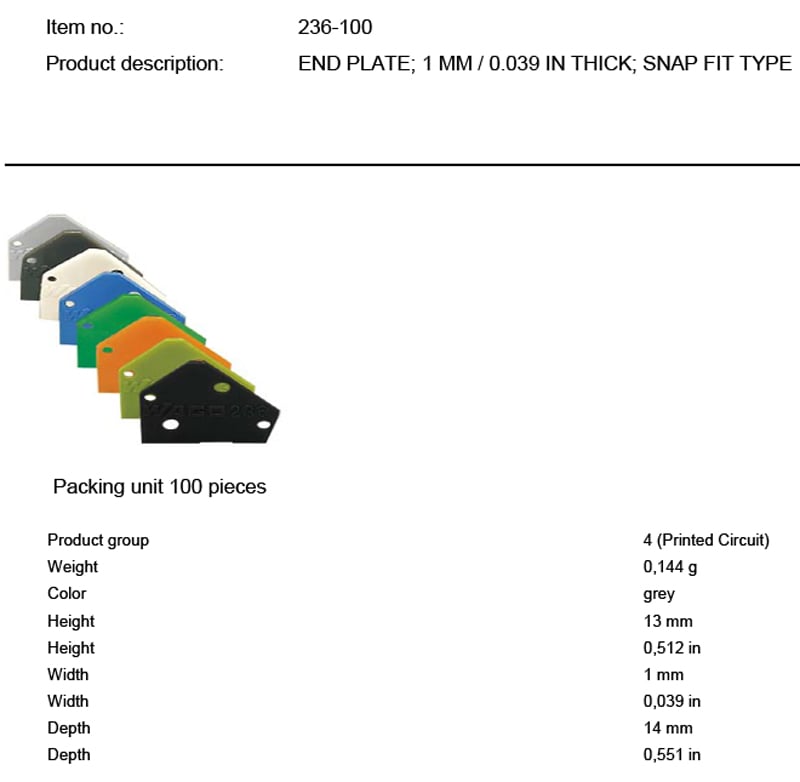 Item no.: 236-100
Product description: END PLATE; 1 MM / 0.039 IN THICK; SNAP FIT TYPE

Packing unit 100 pieces

Product group 4 (Printed Circuit)
Weight 0,144 g
Color grey
Height 13 mm
Height 0,512 in
Width 1 mm
Width 0,039 in
Depth 14 mm
Depth 0,551 in